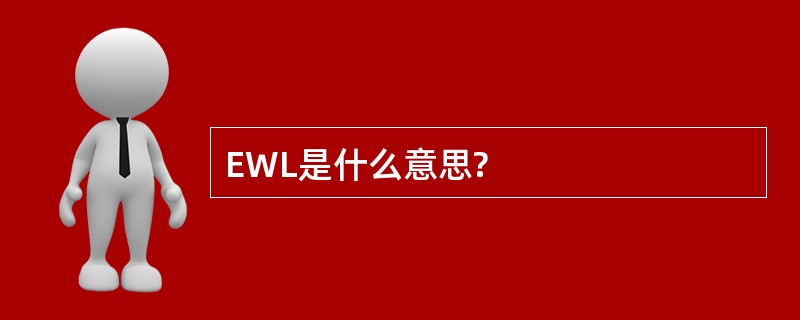 EWL是什么意思?